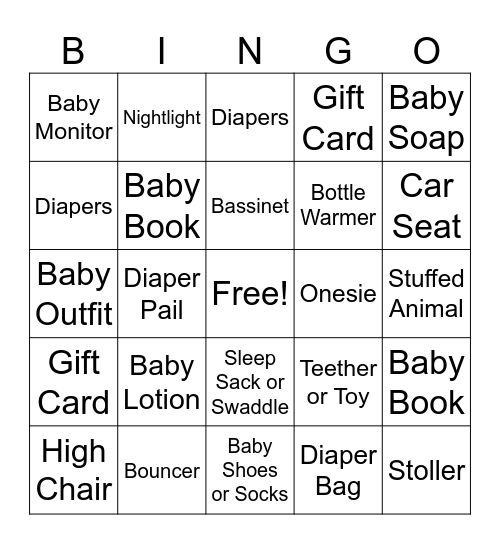 | B | I | N | G | O |
|---|---|---|---|---|
| Baby Monitor | Nightlight | Diapers | Gift Card | Baby Soap |
| Diapers | Baby Book | Bassinet | Bottle Warmer | Car Seat |
| Baby Outfit | Diaper Pail | Free! | Onesie | Stuffed Animal |
| Gift Card | Baby Lotion | Sleep Sack or Swaddle | Teether or Toy | Baby Book |
| High Chair | Bouncer | Baby Shoes or Socks | Diaper Bag | Stoller |